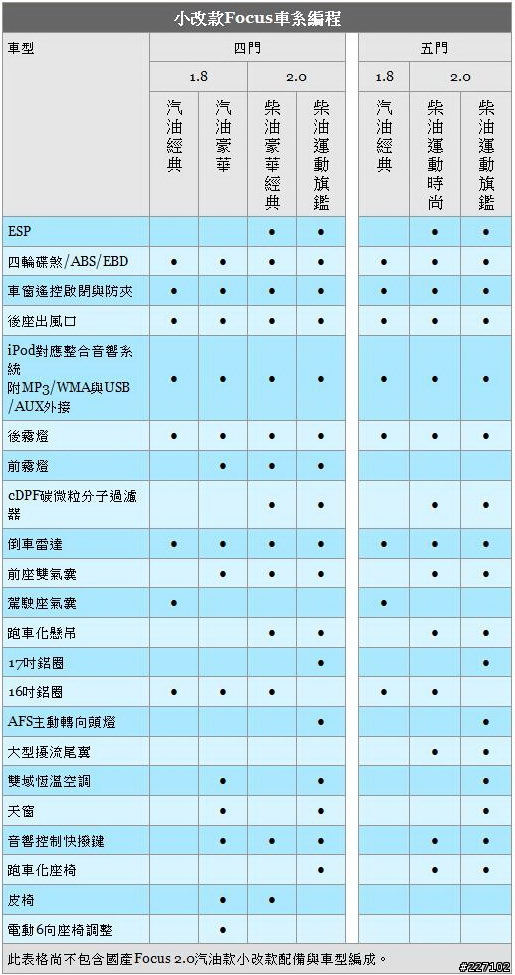 小改款Focus車系編程

| 車型 | 四門 1.8 汽油經典 | 四門 1.8 汽油豪華 | 四門 2.0 柴油豪華經典 | 四門 2.0 柴油運動旗鑑 | 五門 1.8 汽油經典 | 五門 2.0 柴油運動時尚 | 五門 2.0 柴油運動旗鑑 |
|---|---|---|---|---|---|---|---|
| ESP | | | ● | ● | | ● | ● |
| 四輪碟煞/ABS/EBD | ● | ● | ● | ● | ● | ● | ● |
| 車窗遙控啟閉與防夾 | ● | ● | ● | ● | ● | ● | ● |
| 後座出風口 | ● | ● | ● | ● | ● | ● | ● |
| iPod對應整合音響系統 附MP3/WMA與USB/AUX外接 | ● | ● | ● | ● | ● | ● | ● |
| 後霧燈 | ● | ● | ● | ● | ● | ● | ● |
| 前霧燈 | | ● | ● | ● | | ● | ● |
| cDPF碳微粒分子過濾器 | | | ● | ● | | ● | ● |
| 倒車雷達 | ● | ● | ● | ● | ● | ● | ● |
| 前座雙氣囊 | | ● | ● | ● | | ● | ● |
| 駕駛座氣囊 | ● | | | | ● | | |
| 跑車化懸吊 | | | ● | ● | | ● | ● |
| 17吋鋁圈 | | | | ● | | | ● |
| 16吋鋁圈 | ● | ● | ● | | ● | ● | |
| AFS主動轉向頭燈 | | | | ● | | | ● |
| 大型擾流尾翼 | | | | | | ● | ● |
| 雙域恆溫空調 | | ● | | ● | | | ● |
| 天窗 | | ● | | ● | | | ● |
| 音響控制快撥鍵 | | ● | | ● | | ● | ● |
| 跑車化座椅 | | | | ● | | ● | ● |
| 皮椅 | | ● | ● | | | | |
| 電動6向座椅調整 | | ● | | | | | |

此表格尚不包含國產Focus 2.0汽油款小改款配備與車型編成。

#227102